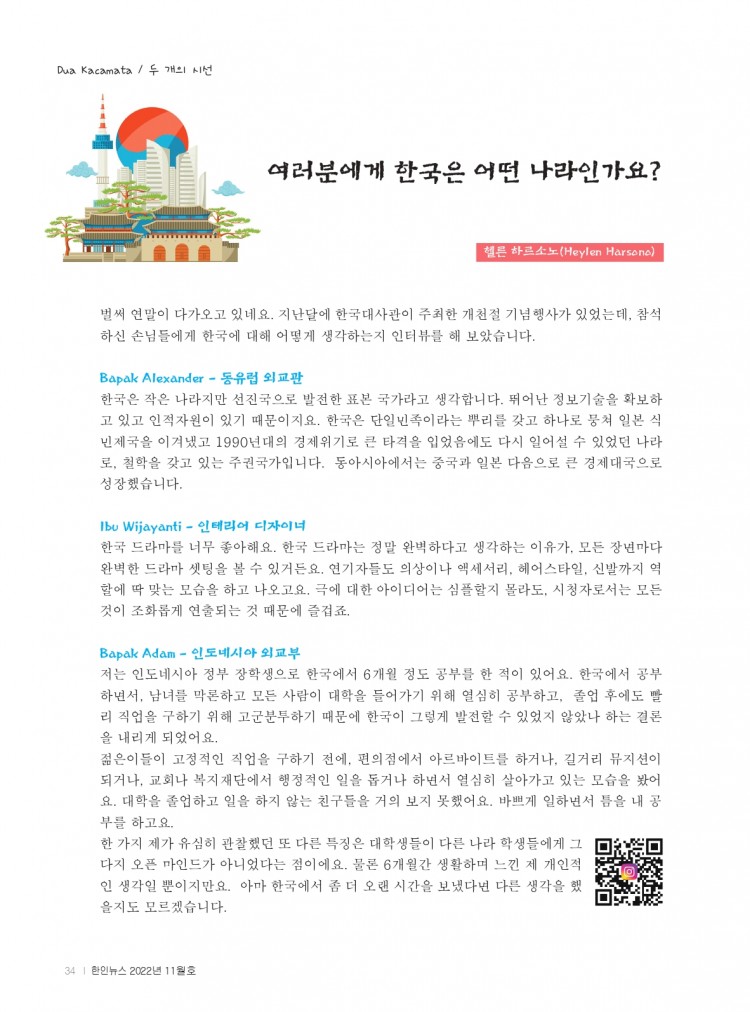 Dua Kacamata / 두 개의 시선

여러분에게 한국은 어떤 나라인가요?

헬른 하르소노(Heylen Harsono)

벌써 연말이 다가오고 있네요. 지난달에 한국대사관이 주최한 개천절 기념행사가 있었는데, 참석하신 손님들에게 한국에 대해 어떻게 생각하는지 인터뷰를 해 보았습니다.

Bapak Alexander - 동유럽 외교관
한국은 작은 나라지만 선진국으로 발전한 표본 국가라고 생각합니다. 뛰어난 정보기술을 확보하고 있고 인적자원이 있기 때문이지요. 한국은 단일민족이라는 뿌리를 갖고 하나로 뭉쳐 일본 식민제국을 이겨냈고 1990년대의 경제위기로 큰 타격을 입었음에도 다시 일어설 수 있었던 나라로, 철학을 갖고 있는 주권국가입니다. 동아시아에서는 중국과 일본 다음으로 큰 경제대국으로 성장했습니다.

Ibu Wijayanti - 인테리어 디자이너
한국 드라마를 너무 좋아해요. 한국 드라마는 정말 완벽하다고 생각하는 이유가, 모든 장면마다 완벽한 드라마 셋팅을 볼 수 있거든요. 연기자들도 의상이나 액세서리, 헤어스타일, 신발까지 역할에 딱 맞는 모습을 하고 나오고요. 극에 대한 아이디어는 심플할지 몰라도, 시청자로서는 모든 것이 조화롭게 연출되는 것 때문에 즐겁죠.

Bapak Adam - 인도네시아 외교부
저는 인도네시아 정부 장학생으로 한국에서 6개월 정도 공부를 한 적이 있어요. 한국에서 공부하면서, 남녀를 막론하고 모든 사람이 대학을 들어가기 위해 열심히 공부하고, 졸업 후에도 빨리 직업을 구하기 위해 고군분투하기 때문에 한국이 그렇게 발전할 수 있었지 않았나 하는 결론을 내리게 되었어요.
젊은이들이 고정적인 직업을 구하기 전에, 편의점에서 아르바이트를 하거나, 길거리 뮤지션이 되거나, 교회나 복지재단에서 행정적인 일을 돕거나 하면서 열심히 살아가고 있는 모습을 봤어요. 대학을 졸업하고 일을 하지 않는 친구들을 거의 보지 못했어요. 바쁘게 일하면서 틈을 내 공부를 하고요.
한 가지 제가 유심히 관찰했던 또 다른 특징은 대학생들이 다른 나라 학생들에게 그다지 오픈 마인드가 아니었다는 점이에요. 물론 6개월간 생활하며 느낀 제 개인적인 생각일 뿐이지만요. 아마 한국에서 좀 더 오랜 시간을 보냈다면 다른 생각을 했을지도 모르겠습니다.

34 | 한인뉴스 2022년 11월호